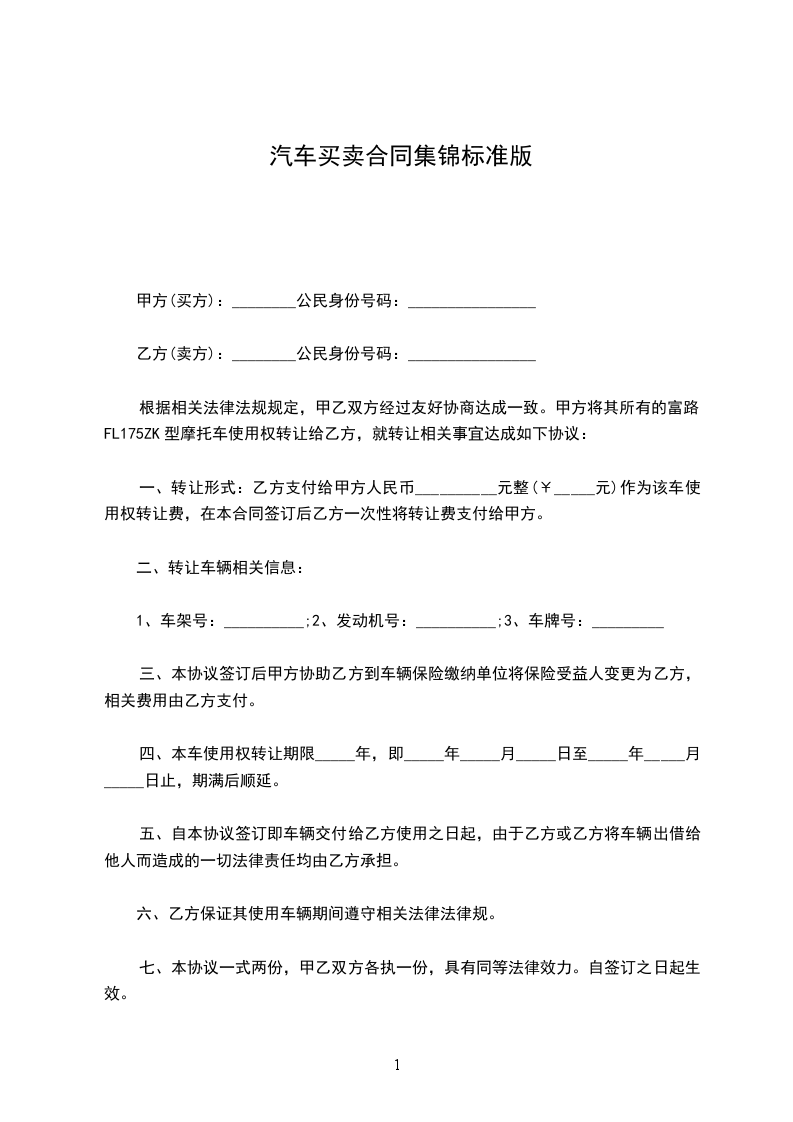 汽车买卖合同集锦标准版

甲方(买方)：________公民身份号码：________________

乙方(卖方)：________公民身份号码：________________

根据相关法律法规规定，甲乙双方经过友好协商达成一致。甲方将其所有的富路FL175ZK 型摩托车使用权转让给乙方，就转让相关事宜达成如下协议：

一、转让形式：乙方支付给甲方人民币__________元整(￥_____元)作为该车使用权转让费，在本合同签订后乙方一次性将转让费支付给甲方。

二、转让车辆相关信息：

1、车架号：__________;2、发动机号：__________;3、车牌号：_________

三、本协议签订后甲方协助乙方到车辆保险缴纳单位将保险受益人变更为乙方，相关费用由乙方支付。

四、本车使用权转让期限_____年，即_____年_____月_____日至_____年_____月_____日止，期满后顺延。

五、自本协议签订即车辆交付给乙方使用之日起，由于乙方或乙方将车辆出借给他人而造成的一切法律责任均由乙方承担。

六、乙方保证其使用车辆期间遵守相关法律法律规。

七、本协议一式两份，甲乙双方各执一份，具有同等法律效力。自签订之日起生效。

1